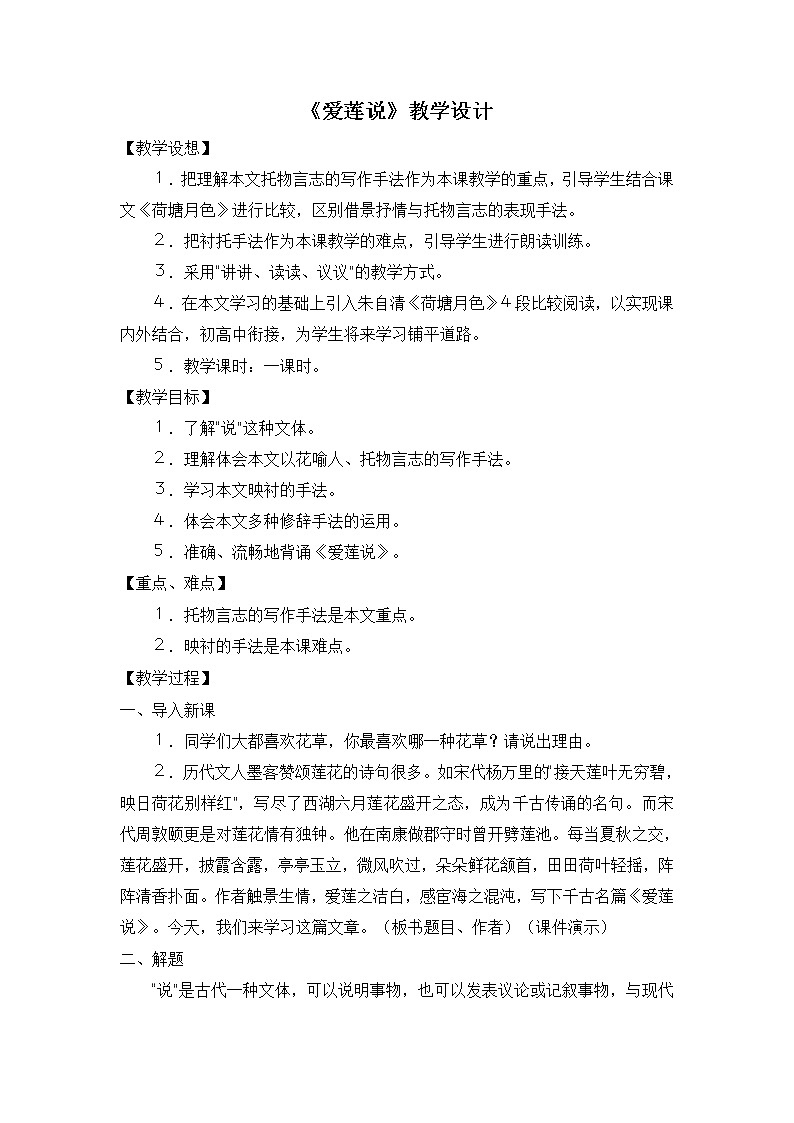 《爱莲说》教学设计

【教学设想】

１．把理解本文托物言志的写作手法作为本课教学的重点，引导学生结合课文《荷塘月色》进行比较，区别借景抒情与托物言志的表现手法。

２．把衬托手法作为本课教学的难点，引导学生进行朗读训练。

３．采用"讲讲、读读、议议"的教学方式。

４．在本文学习的基础上引入朱自清《荷塘月色》４段比较阅读，以实现课内外结合，初高中衔接，为学生将来学习铺平道路。

５．教学课时：一课时。

【教学目标】

１．了解"说"这种文体。

２．理解体会本文以花喻人、托物言志的写作手法。

３．学习本文映衬的手法。

４．体会本文多种修辞手法的运用。

５．准确、流畅地背诵《爱莲说》。

【重点、难点】

１．托物言志的写作手法是本文重点。

２．映衬的手法是本课难点。

【教学过程】

一、导入新课

１．同学们大都喜欢花草，你最喜欢哪一种花草？请说出理由。

２．历代文人墨客赞颂莲花的诗句很多。如宋代杨万里的"接天莲叶无穷碧，映日荷花别样红"，写尽了西湖六月莲花盛开之态，成为千古传诵的名句。而宋代周敦颐更是对莲花情有独钟。他在南康做郡守时曾开劈莲池。每当夏秋之交，莲花盛开，披霞含露，亭亭玉立，微风吹过，朵朵鲜花颔首，田田荷叶轻摇，阵阵清香扑面。作者触景生情，爱莲之洁白，感宦海之混沌，写下千古名篇《爱莲说》。今天，我们来学习这篇文章。（板书题目、作者）（课件演示）

二、解题

"说"是古代一种文体，可以说明事物，也可以发表议论或记叙事物，与现代